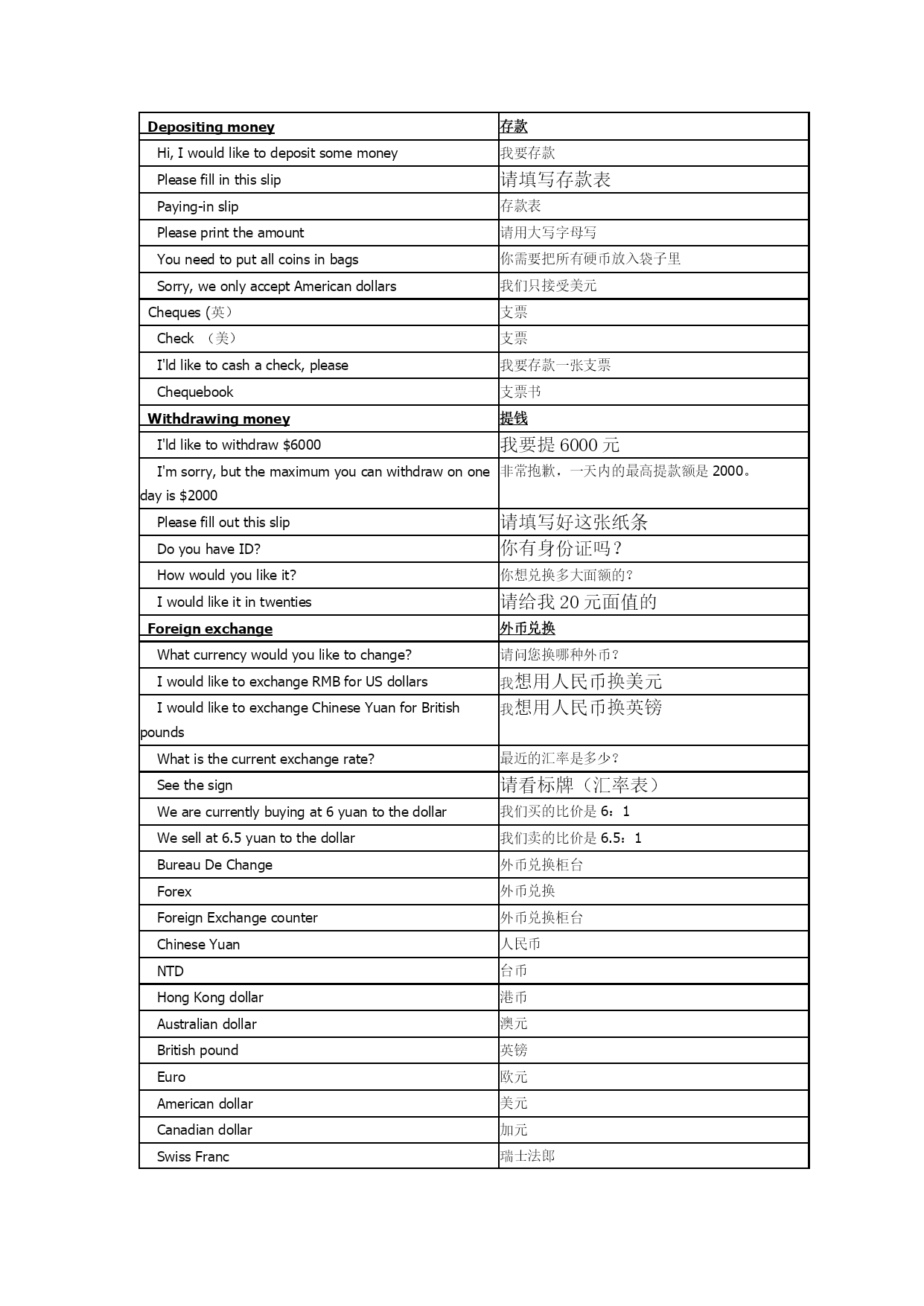 | Depositing money | 存款 |
|---|---|
| Hi, I would like to deposit some money | 我要存款 |
| Please fill in this slip | 请填写存款表 |
| Paying-in slip | 存款表 |
| Please print the amount | 请用大写字母写 |
| You need to put all coins in bags | 你需要把所有硬币放入袋子里 |
| Sorry, we only accept American dollars | 我们只接受美元 |
| Cheques (英) | 支票 |
| Check （美） | 支票 |
| I'ld like to cash a check, please | 我要存款一张支票 |
| Chequebook | 支票书 |
| Withdrawing money | 提钱 |
| I'ld like to withdraw $6000 | 我要提 6000 元 |
| I'm sorry, but the maximum you can withdraw on one day is $2000 | 非常抱歉，一天内的最高提款额是 2000。 |
| Please fill out this slip | 请填写好这张纸条 |
| Do you have ID? | 你有身份证吗？ |
| How would you like it? | 你想兑换多大面额的？ |
| I would like it in twenties | 请给我 20 元面值的 |
| Foreign exchange | 外币兑换 |
| What currency would you like to change? | 请问您换哪种外币？ |
| I would like to exchange RMB for US dollars | 我想用人民币换美元 |
| I would like to exchange Chinese Yuan for British pounds | 我想用人民币换英镑 |
| What is the current exchange rate? | 最近的汇率是多少？ |
| See the sign | 请看标牌（汇率表） |
| We are currently buying at 6 yuan to the dollar | 我们买的比价是 6：1 |
| We sell at 6.5 yuan to the dollar | 我们卖的比价是 6.5：1 |
| Bureau De Change | 外币兑换柜台 |
| Forex | 外币兑换 |
| Foreign Exchange counter | 外币兑换柜台 |
| Chinese Yuan | 人民币 |
| NTD | 台币 |
| Hong Kong dollar | 港币 |
| Australian dollar | 澳元 |
| British pound | 英镑 |
| Euro | 欧元 |
| American dollar | 美元 |
| Canadian dollar | 加元 |
| Swiss Franc | 瑞士法郎 |